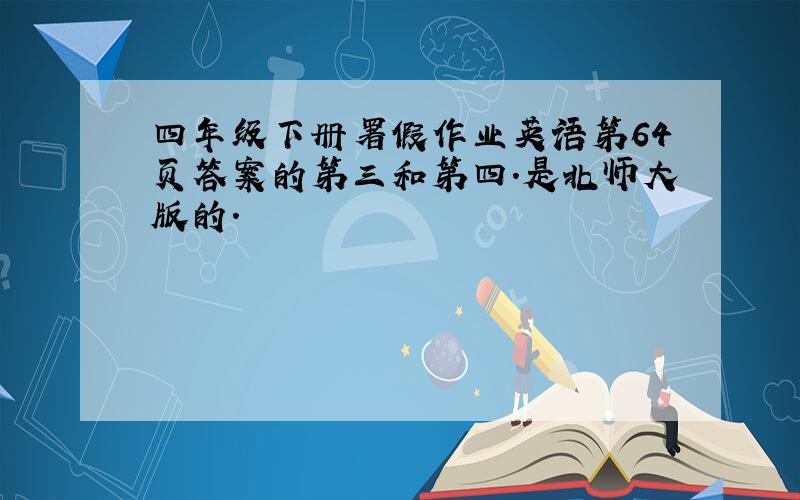 四年级下册暑假作业英语第64页答案的第三和第四.是北师大版的.